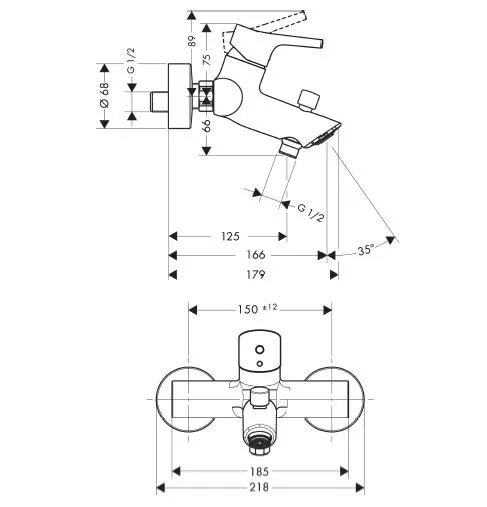 89
75
G 1/2
Ø 68
66
G 1/2
125
166
35°
179
150 ±12
185
218